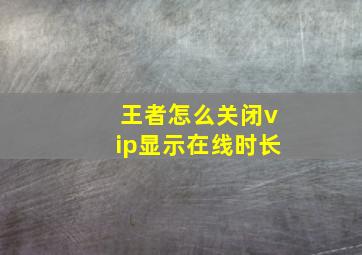 王者怎么关闭vip显示在线时长